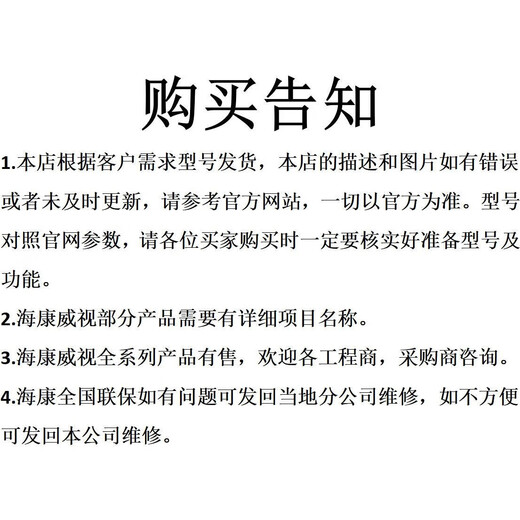 购买告知

1.本店根据客户需求型号发货，本店的描述和图片如有错误或者未及时更新，请参考官方网站，一切以官方为准。型号对照官网参数，请各位买家购买时一定要核实好准备型号及功能。

2.海康威视部分产品需要有详细项目名称。

3.海康威视全系列产品有售，欢迎各工程商，采购商咨询。

4.海康全国联保如有问题可发回当地分公司维修，如不方便可发回本公司维修。